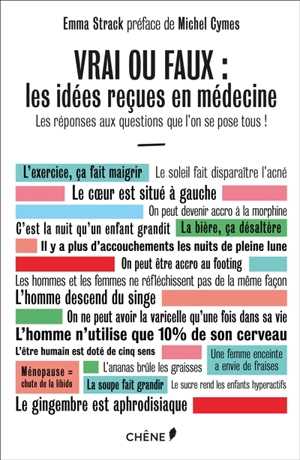 Emma Strack préface de Michel Cymes

VRAI OU FAUX :
les idées reçues en médecine

Les réponses aux questions que l'on se pose tous !

L'exercice, ça fait maigrir

Le soleil fait disparaître l'acné

Le cœur est situé à gauche

On peut devenir accro à la morphine

C'est la nuit qu'un enfant grandit

La bière, ça désaltère

Il y a plus d'accouchements les nuits de pleine lune

On peut être accro au footing

Les hommes et les femmes ne réfléchissent pas de la même façon

L'homme descend du singe

On ne peut avoir la varicelle qu'une fois dans sa vie

L'homme n'utilise que 10% de son cerveau

L'être humain est doté de cinq sens

Une femme enceinte a envie de fraises

Ménopause = chute de la libido

L'ananas brûle les graisses

La soupe fait grandir

Le sucre rend les enfants hyperactifs

Le gingembre est aphrodisiaque

CHÊNE